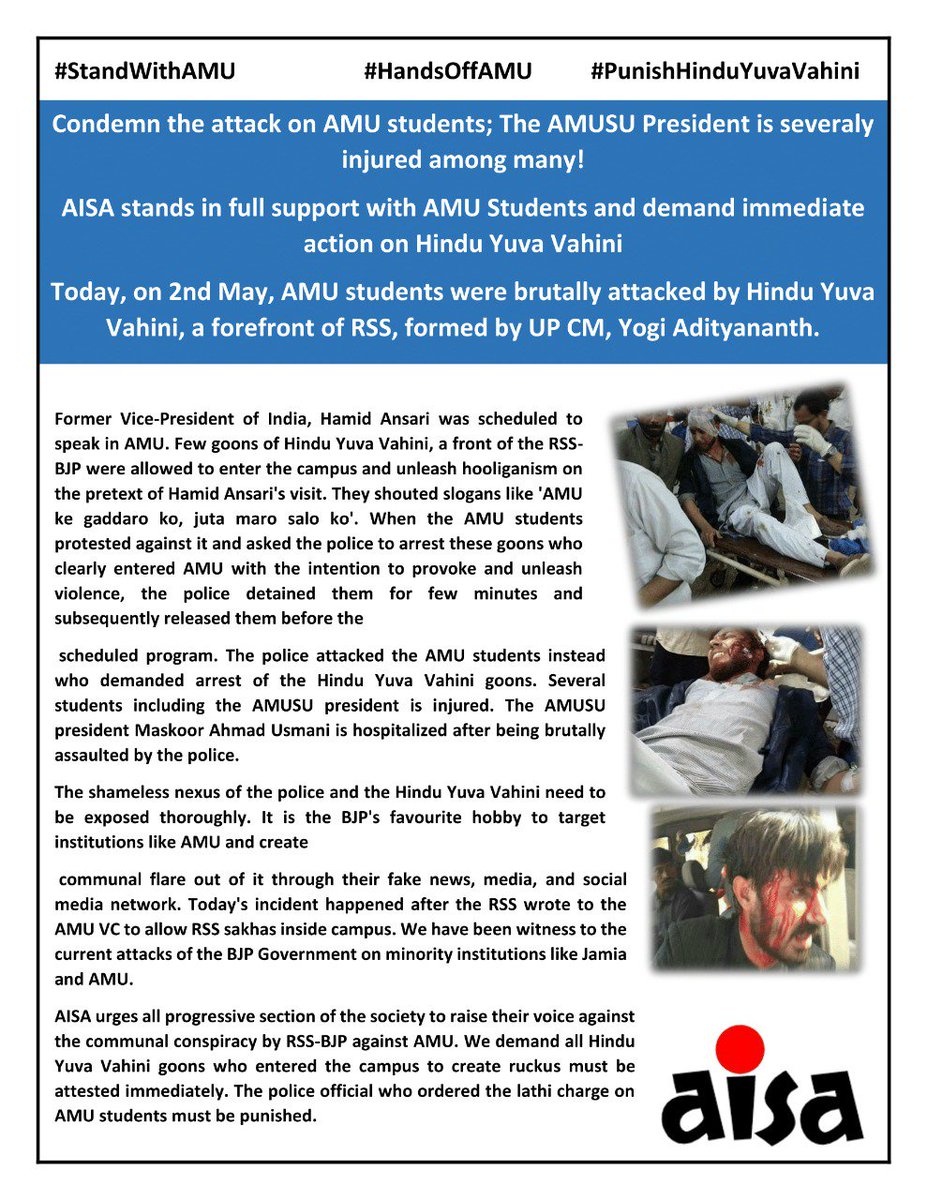 #StandWithAMU #HandsOffAMU #PunishHinduYuvaVahini

Condemn the attack on AMU students; The AMUSU President is severaly injured among many!

AISA stands in full support with AMU Students and demand immediate action on Hindu Yuva Vahini

Today, on 2nd May, AMU students were brutally attacked by Hindu Yuva Vahini, a forefront of RSS, formed by UP CM, Yogi Adityananth.

Former Vice-President of India, Hamid Ansari was scheduled to speak in AMU. Few goons of Hindu Yuva Vahini, a front of the RSS-BJP were allowed to enter the campus and unleash hooliganism on the pretext of Hamid Ansari's visit. They shouted slogans like 'AMU ke gaddaro ko, juta maro salo ko'. When the AMU students protested against it and asked the police to arrest these goons who clearly entered AMU with the intention to provoke and unleash violence, the police detained them for few minutes and subsequently released them before the

scheduled program. The police attacked the AMU students instead who demanded arrest of the Hindu Yuva Vahini goons. Several students including the AMUSU president is injured. The AMUSU president Maskoor Ahmad Usmani is hospitalized after being brutally assaulted by the police.

The shameless nexus of the police and the Hindu Yuva Vahini need to be exposed thoroughly. It is the BJP's favourite hobby to target institutions like AMU and create

communal flare out of it through their fake news, media, and social media network. Today's incident happened after the RSS wrote to the AMU VC to allow RSS sakhas inside campus. We have been witness to the current attacks of the BJP Government on minority institutions like Jamia and AMU.

AISA urges all progressive section of the society to raise their voice against the communal conspiracy by RSS-BJP against AMU. We demand all Hindu Yuva Vahini goons who entered the campus to create ruckus must be attested immediately. The police official who ordered the lathi charge on AMU students must be punished.

aisa